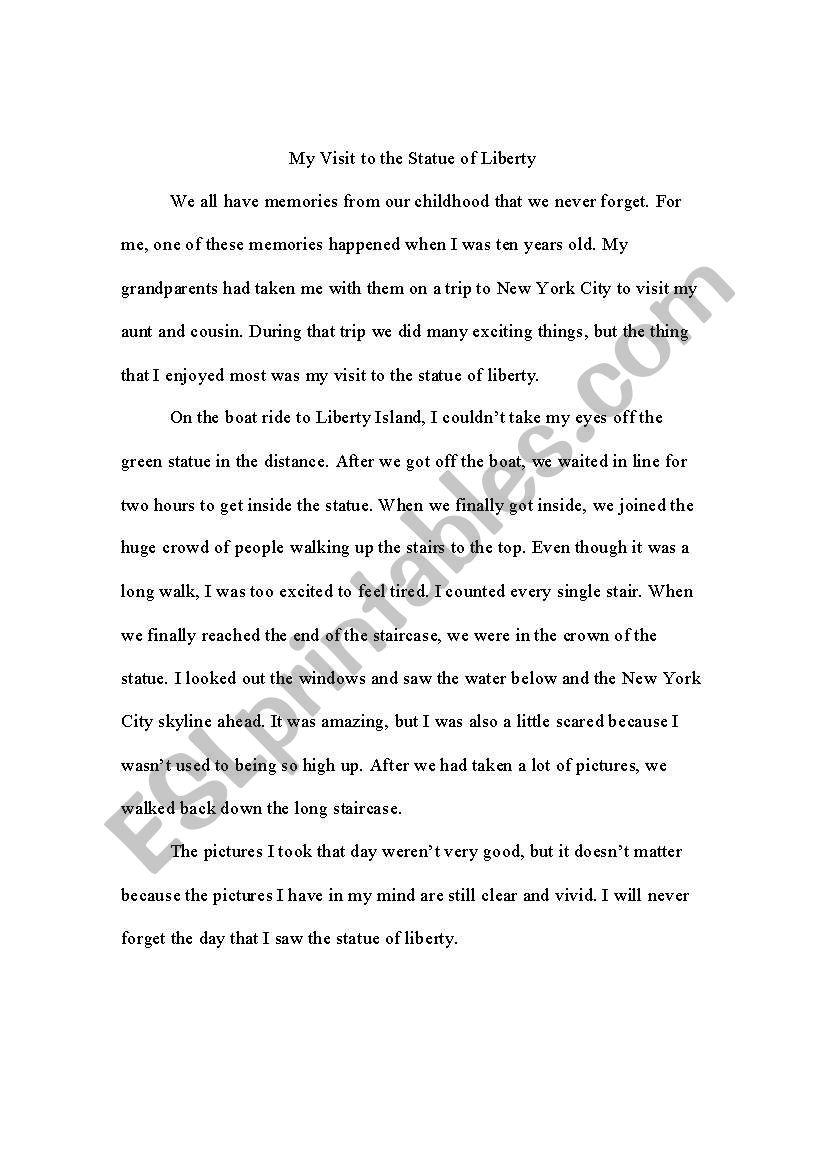 My Visit to the Statue of Liberty

We all have memories from our childhood that we never forget. For me, one of these memories happened when I was ten years old. My grandparents had taken me with them on a trip to New York City to visit my aunt and cousin. During that trip we did many exciting things, but the thing that I enjoyed most was my visit to the statue of liberty.

On the boat ride to Liberty Island, I couldn't take my eyes off the green statue in the distance. After we got off the boat, we waited in line for two hours to get inside the statue. When we finally got inside, we joined the huge crowd of people walking up the stairs to the top. Even though it was a long walk, I was too excited to feel tired. I counted every single stair. When we finally reached the end of the staircase, we were in the crown of the statue. I looked out the windows and saw the water below and the New York City skyline ahead. It was amazing, but I was also a little scared because I wasn't used to being so high up. After we had taken a lot of pictures, we walked back down the long staircase.

The pictures I took that day weren't very good, but it doesn't matter because the pictures I have in my mind are still clear and vivid. I will never forget the day that I saw the statue of liberty.

ESLprintables.com